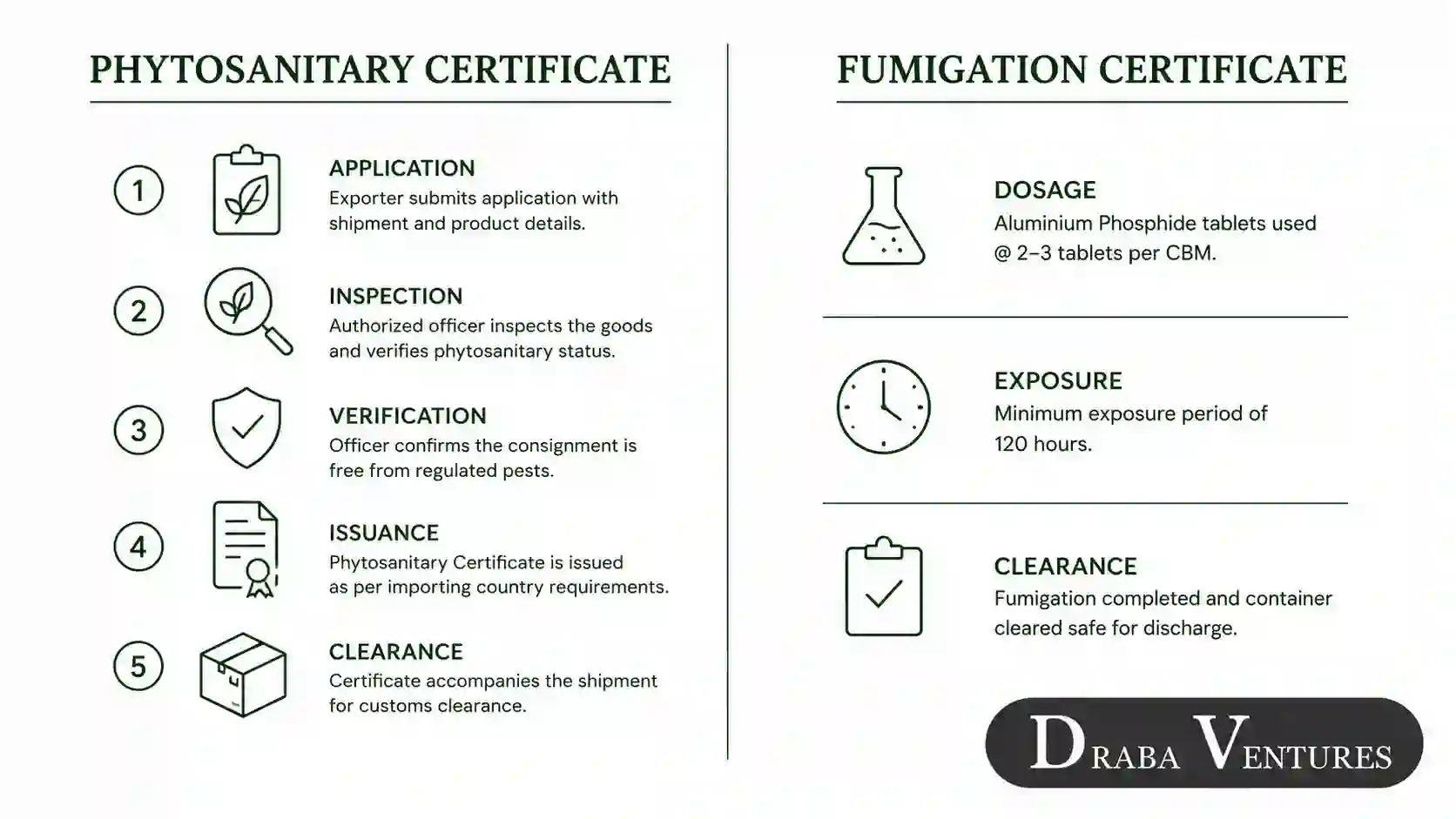 PHYTOSANITARY CERTIFICATE

1
APPLICATION
Exporter submits application with shipment and product details.

2
INSPECTION
Authorized officer inspects the goods and verifies phytosanitary status.

3
VERIFICATION
Officer confirms the consignment is free from regulated pests.

4
ISSUANCE
Phytosanitary Certificate is issued as per importing country requirements.

5
CLEARANCE
Certificate accompanies the shipment for customs clearance.

FUMIGATION CERTIFICATE

DOSAGE
Aluminium Phosphide tablets used @ 2–3 tablets per CBM.

EXPOSURE
Minimum exposure period of 120 hours.

CLEARANCE
Fumigation completed and container cleared safe for discharge.

DRABA VENTURES